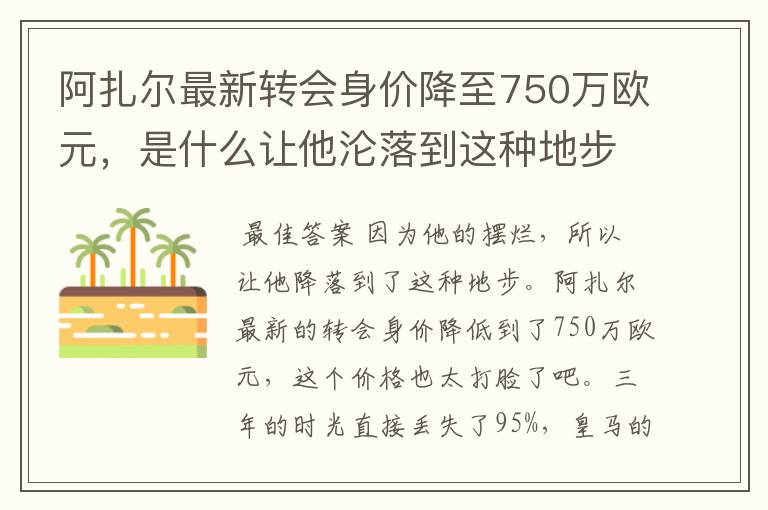 阿扎尔最新转会身价降至750万欧元，是什么让他沦落到这种地步

最佳答案 因为他的摆烂，所以让他降落到了这种地步。阿扎尔最新的转会身价降低到了750万欧元，这个价格也太打脸了吧。三年的时光直接丢失了95%，皇马的